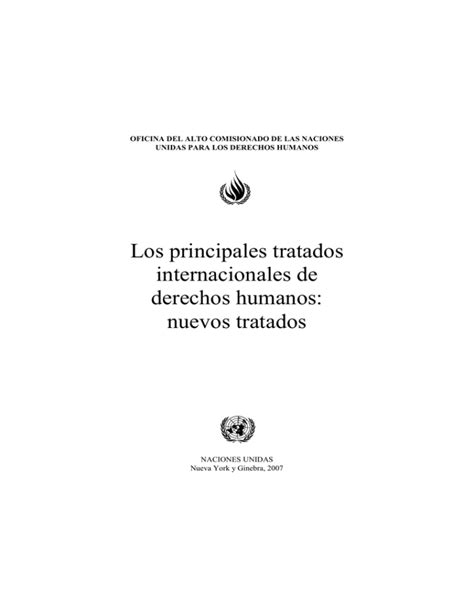 OFICINA DEL ALTO COMISIONADO DE LAS NACIONES UNIDAS PARA LOS DERECHOS HUMANOS

Los principales tratados internacionales de derechos humanos: nuevos tratados

NACIONES UNIDAS
Nueva York y Ginebra, 2007